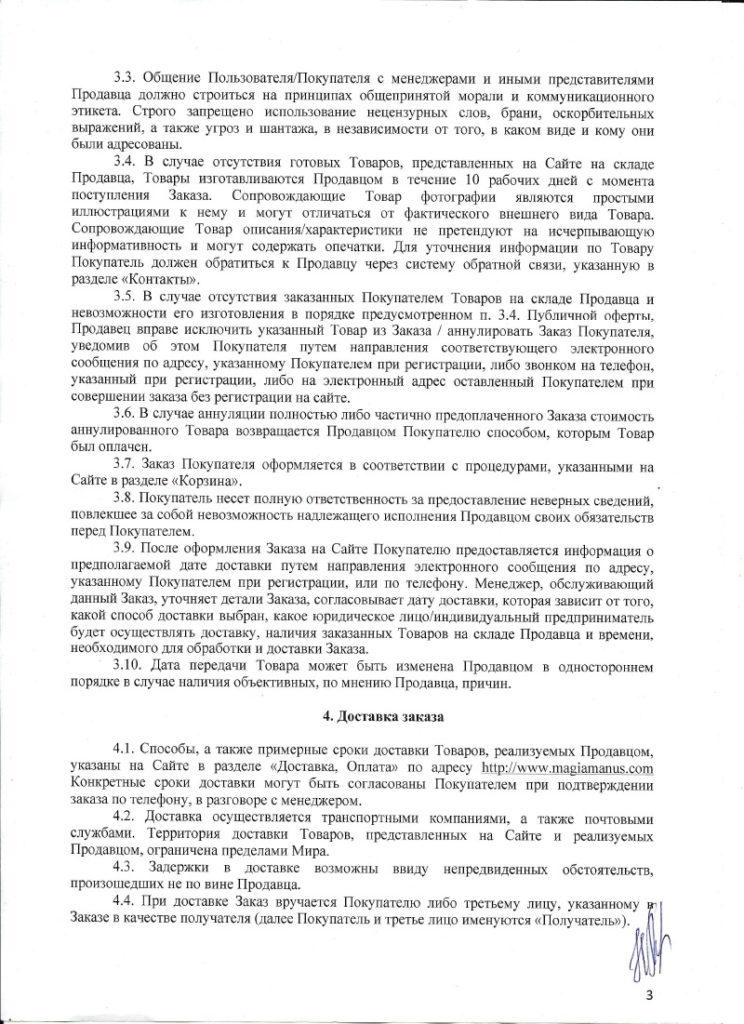 3.3. Общение Пользователя/Покупателя с менеджерами и иными представителями Продавца должно строиться на принципах общепринятой морали и коммуникационного этикета. Строго запрещено использование нецензурных слов, брани, оскорбительных выражений, а также угроз и шантажа, в независимости от того, в каком виде и кому они были адресованы.

3.4. В случае отсутствия готовых Товаров, представленных на Сайте на складе Продавца, Товары изготавливаются Продавцом в течение 10 рабочих дней с момента поступления Заказа. Сопровождающие Товар фотографии являются простыми иллюстрациями к нему и могут отличаться от фактического внешнего вида Товара. Сопровождающие Товар описания/характеристики не претендуют на исчерпывающую информативность и могут содержать опечатки. Для уточнения информации по Товару Покупатель должен обратиться к Продавцу через систему обратной связи, указанную в разделе «Контакты».

3.5. В случае отсутствия заказанных Покупателем Товаров на складе Продавца и невозможности его изготовления в порядке предусмотренном п. 3.4. Публичной оферты, Продавец вправе исключить указанный Товар из Заказа / аннулировать Заказ Покупателя, уведомив об этом Покупателя путем направления соответствующего электронного сообщения по адресу, указанному Покупателем при регистрации, либо звонком на телефон, указанный при регистрации, либо на электронный адрес оставленный Покупателем при совершении заказа без регистрации на сайте.

3.6. В случае аннуляции полностью либо частично предоплаченного Заказа стоимость аннулированного Товара возвращается Продавцом Покупателю способом, которым Товар был оплачен.

3.7. Заказ Покупателя оформляется в соответствии с процедурами, указанными на Сайте в разделе «Корзина».

3.8. Покупатель несет полную ответственность за предоставление неверных сведений, повлекшее за собой невозможность надлежащего исполнения Продавцом своих обязательств перед Покупателем.

3.9. После оформления Заказа на Сайте Покупателю предоставляется информация о предполагаемой дате доставки путем направления электронного сообщения по адресу, указанному Покупателем при регистрации, или по телефону. Менеджер, обслуживающий данный Заказ, уточняет детали Заказа, согласовывает дату доставки, которая зависит от того, какой способ доставки выбран, какое юридическое лицо/индивидуальный предприниматель будет осуществлять доставку, наличия заказанных Товаров на складе Продавца и времени, необходимого для обработки и доставки Заказа.

3.10. Дата передачи Товара может быть изменена Продавцом в одностороннем порядке в случае наличия объективных, по мнению Продавца, причин.

4. Доставка заказа

4.1. Способы, а также примерные сроки доставки Товаров, реализуемых Продавцом, указаны на Сайте в разделе «Доставка, Оплата» по адресу http://www.magiamanus.com Конкретные сроки доставки могут быть согласованы Покупателем при подтверждении заказа по телефону, в разговоре с менеджером.

4.2. Доставка осуществляется транспортными компаниями, а также почтовыми службами. Территория доставки Товаров, представленных на Сайте и реализуемых Продавцом, ограничена пределами Мира.

4.3. Задержки в доставке возможны ввиду непредвиденных обстоятельств, произошедших не по вине Продавца.

4.4. При доставке Заказ вручается Покупателю либо третьему лицу, указанному в Заказе в качестве получателя (далее Покупатель и третье лицо именуются «Получатель»).

3